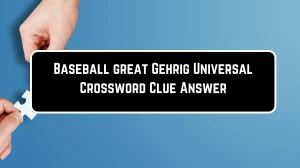 Baseball great Gehrig Universal Crossword Clue Answer